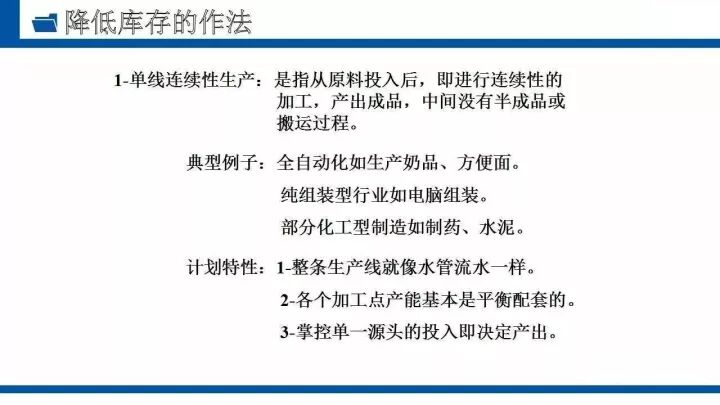 降低库存的作法

1-单线连续性生产：是指从原料投入后，即进行连续性的加工，产出成品，中间没有半成品或搬运过程。

典型例子：全自动化如生产奶品、方便面。

纯组装型行业如电脑组装。

部分化工型制造如制药、水泥。

计划特性：1-整条生产线就像水管流水一样。

2-各个加工点产能基本是平衡配套的。

3-掌控单一源头的投入即决定产出。